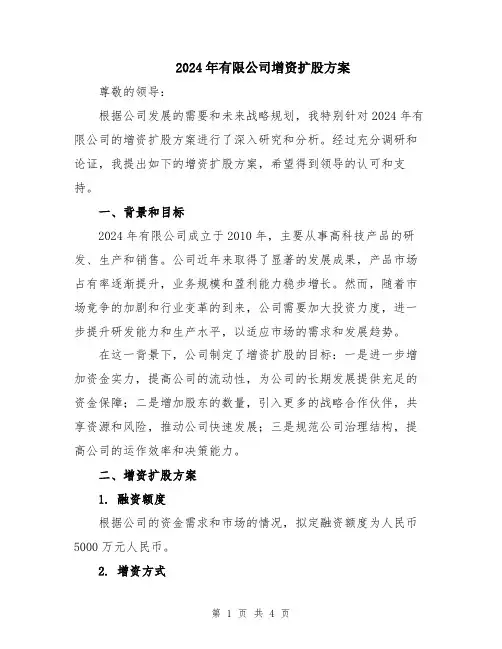 2024年有限公司增资扩股方案

尊敬的领导：

根据公司发展的需要和未来战略规划，我特别针对2024年有限公司的增资扩股方案进行了深入研究和分析。经过充分调研和论证，我提出如下的增资扩股方案，希望得到领导的认可和支持。

一、背景和目标

2024年有限公司成立于2010年，主要从事高科技产品的研发、生产和销售。公司近年来取得了显著的发展成果，产品市场占有率逐渐提升，业务规模和盈利能力稳步增长。然而，随着市场竞争的加剧和行业变革的到来，公司需要加大投资力度，进一步提升研发能力和生产水平，以适应市场的需求和发展趋势。

在这一背景下，公司制定了增资扩股的目标：一是进一步增加资金实力，提高公司的流动性，为公司的长期发展提供充足的资金保障；二是增加股东的数量，引入更多的战略合作伙伴，共享资源和风险，推动公司快速发展；三是规范公司治理结构，提高公司的运作效率和决策能力。

二、增资扩股方案

1. 融资额度

根据公司的资金需求和市场的情况，拟定融资额度为人民币5000万元人民币。

2. 增资方式

第 1 页 共 4 页